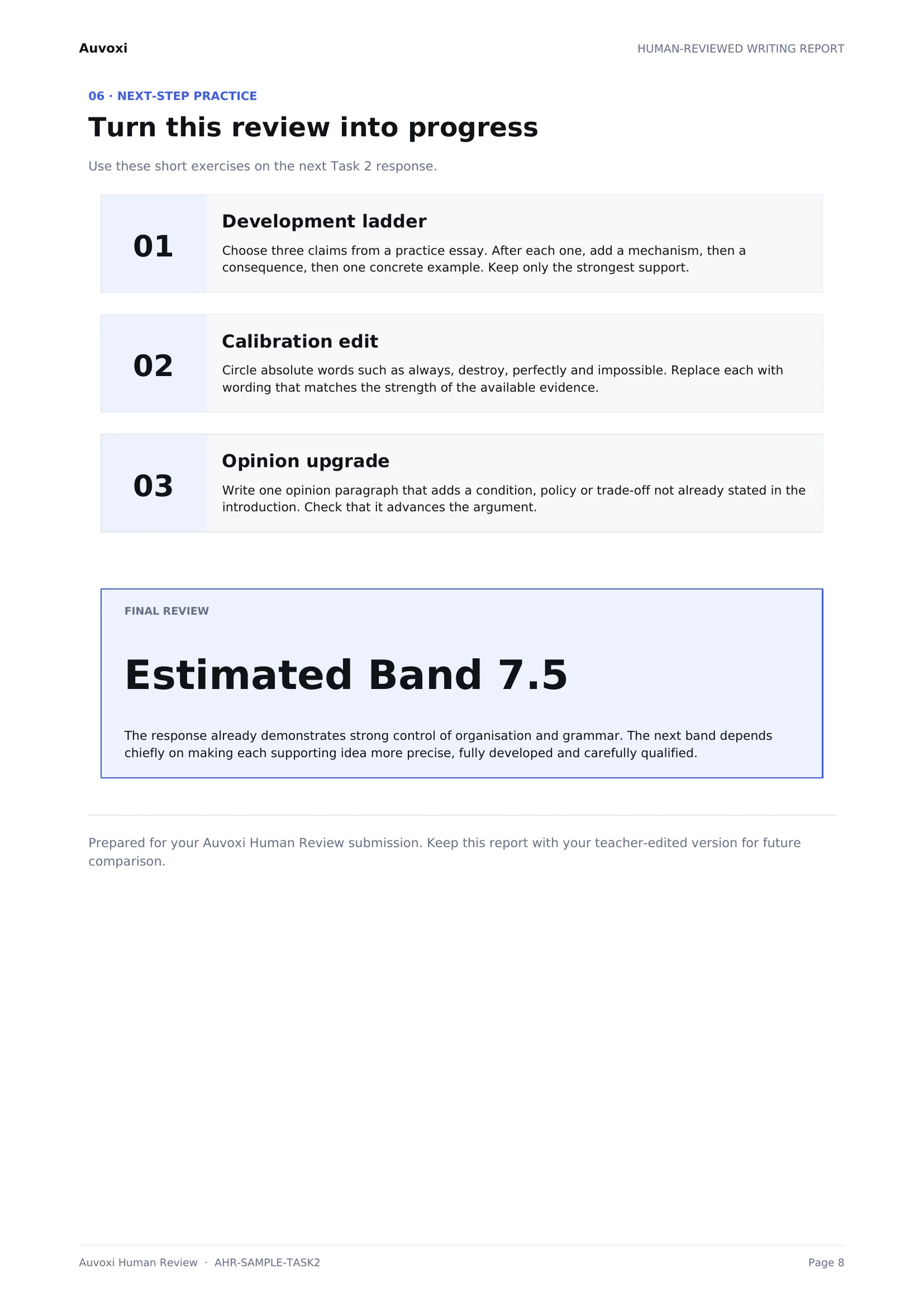 Auvoxi

HUMAN-REVIEWED WRITING REPORT

06 · NEXT-STEP PRACTICE

Turn this review into progress

Use these short exercises on the next Task 2 response.

01

Development ladder

Choose three claims from a practice essay. After each one, add a mechanism, then a consequence, then one concrete example. Keep only the strongest support.

02

Calibration edit

Circle absolute words such as always, destroy, perfectly and impossible. Replace each with wording that matches the strength of the available evidence.

03

Opinion upgrade

Write one opinion paragraph that adds a condition, policy or trade-off not already stated in the introduction. Check that it advances the argument.

FINAL REVIEW

Estimated Band 7.5

The response already demonstrates strong control of organisation and grammar. The next band depends chiefly on making each supporting idea more precise, fully developed and carefully qualified.

Prepared for your Auvoxi Human Review submission. Keep this report with your teacher-edited version for future comparison.

Auvoxi Human Review · AHR-SAMPLE-TASK2

Page 8